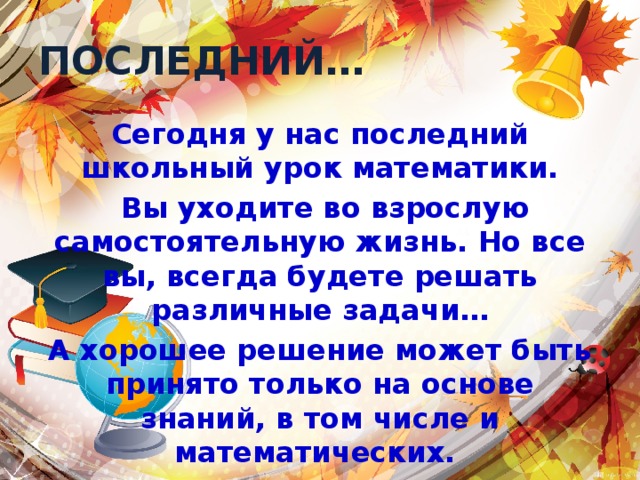 ПОСЛЕДНИЙ…

Сегодня у нас последний школьный урок математики.

Вы уходите во взрослую самостоятельную жизнь. Но все вы, всегда будете решать различные задачи…

А хорошее решение может быть принято только на основе знаний, в том числе и математических.